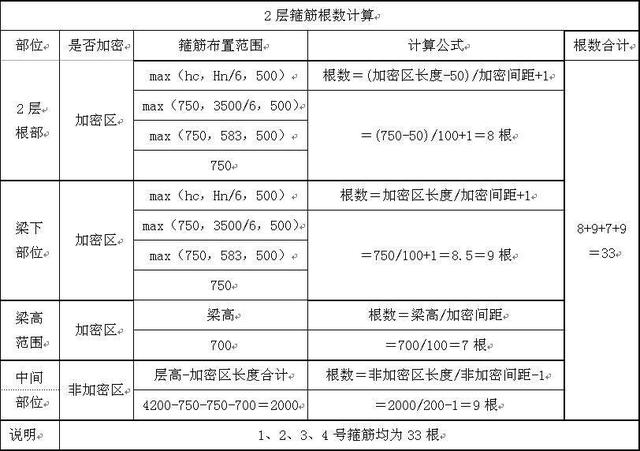 | 2层箍筋根数计算 | | | | |
|---|---|---|---|---|
| 部位 | 是否加密 | 箍筋布置范围 | 计算公式 | 根数合计 |
| 2层根部 | 加密区 | max（hc，Hn/6，500） | 根数＝(加密区长度-50)/加密间距+1 | 8+9+7+9＝33 |
| | | max（750，3500/6，500） | ＝(750-50)/100+1＝8根 | |
| | | max（750，583，500） | | |
| | | 750 | | |
| 梁下部位 | 加密区 | max（hc，Hn/6，500） | 根数＝加密区长度/加密间距+1 | |
| | | max（750，3500/6，500） | ＝750/100+1＝8.5＝9根 | |
| | | max（750，583，500） | | |
| | | 750 | | |
| 梁高范围 | 加密区 | 梁高 | 根数＝梁高/加密间距 | |
| | | 700 | ＝700/100＝7根 | |
| 中间部位 | 非加密区 | 层高-加密区长度合计 | 根数＝非加密区长度/非加密间距-1 | |
| | | 4200-750-750-700＝2000 | ＝2000/200-1＝9根 | |
| 说明 | 1、2、3、4号箍筋均为33根 | | | |